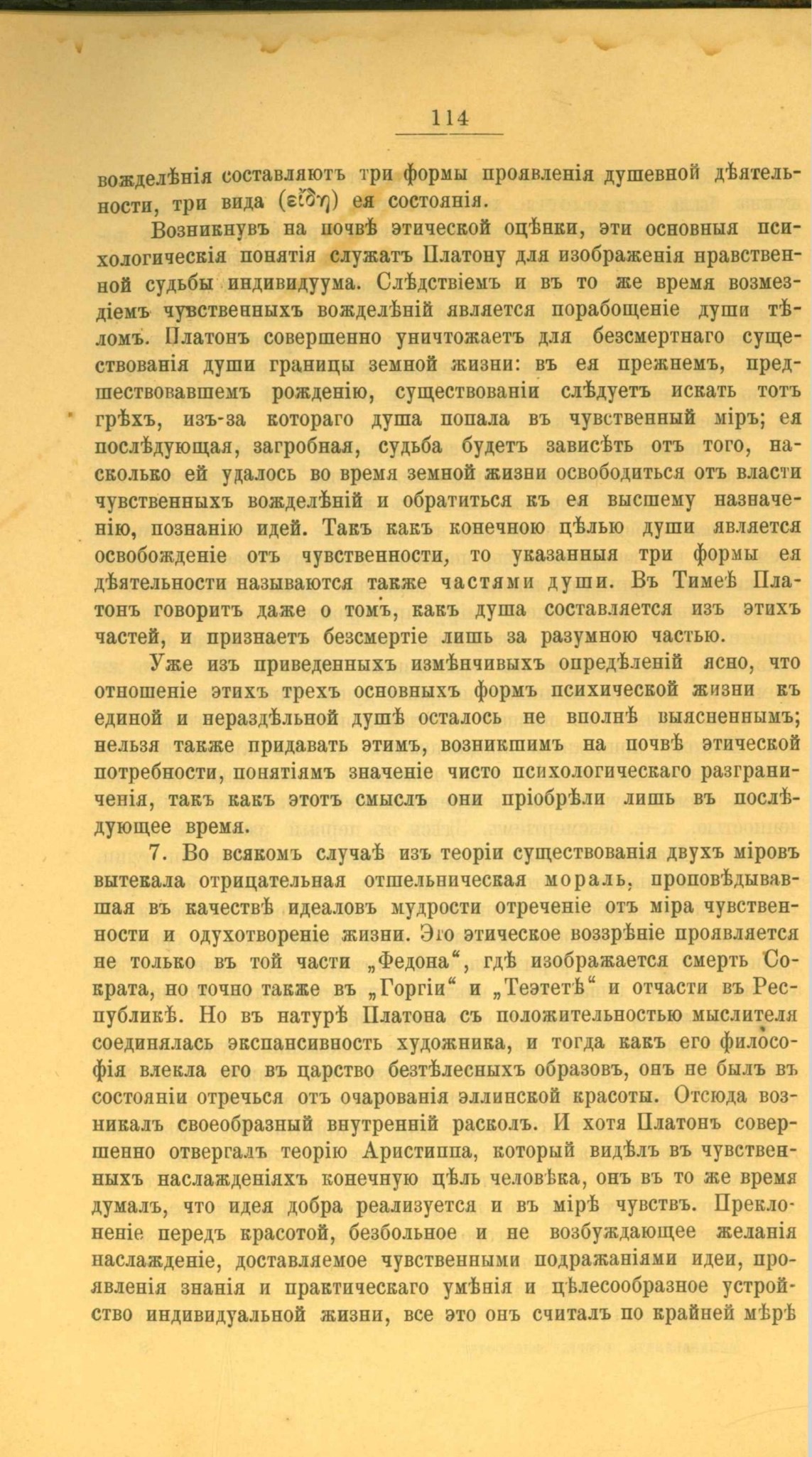 114

вожделѣнія составляютъ три формы проявленія душевной дѣятельности, три вида (εἴδη) ея состоянія.

Возникнувъ на почвѣ этической оцѣнки, эти основныя психологическія понятія служатъ Платону для изображенія нравственной судьбы индивидуума. Слѣдствіемъ и въ то же время возмездіемъ чувственныхъ вожделѣній является порабощеніе души тѣломъ. Платонъ совершенно уничтожаетъ для безсмертнаго существованія души границы земной жизни: въ ея прежнемъ, предшествовавшемъ рожденію, существованіи слѣдуетъ искать тотъ грѣхъ, изъ-за котораго душа попала въ чувственный міръ; ея послѣдующая, загробная, судьба будетъ зависѣть отъ того, насколько ей удалось во время земной жизни освободиться отъ власти чувственныхъ вожделѣній и обратиться къ ея высшему назначенію, познанію идей. Такъ какъ конечною цѣлью души является освобожденіе отъ чувственности, то указанныя три формы ея дѣятельности называются также частями души. Въ Тимеѣ Платонъ говоритъ даже о томъ, какъ душа составляется изъ этихъ частей, и признаетъ безсмертіе лишь за разумною частью.

Уже изъ приведенныхъ измѣнчивыхъ опредѣленій ясно, что отношеніе этихъ трехъ основныхъ формъ психической жизни къ единой и нераздѣльной душѣ осталось не вполнѣ выясненнымъ; нельзя также придавать этимъ, возникшимъ на почвѣ этической потребности, понятіямъ значеніе чисто психологическаго разграниченія, такъ какъ этотъ смыслъ они пріобрѣли лишь въ послѣдующее время.

7. Во всякомъ случаѣ изъ теоріи существованія двухъ міровъ вытекала отрицательная отшельническая мораль, проповѣдывавшая въ качествѣ идеаловъ мудрости отреченіе отъ міра чувственности и одухотвореніе жизни. Это этическое воззрѣніе проявляется не только въ той части „Федона“, гдѣ изображается смерть Сократа, но точно также въ „Горгіи“ и „Теэтетѣ“ и отчасти въ Республикѣ. Но въ натурѣ Платона съ положительностью мыслителя соединялась экспансивность художника, и тогда какъ его философія влекла его въ царство безтѣлесныхъ образовъ, онъ не былъ въ состояніи отречься отъ очарованія эллинской красоты. Отсюда возникалъ своеобразный внутренній расколъ. И хотя Платонъ совершенно отвергалъ теорію Аристиппа, который видѣлъ въ чувственныхъ наслажденіяхъ конечную цѣль человѣка, онъ въ то же время думалъ, что идея добра реализуется и въ мірѣ чувствъ. Преклоненіе передъ красотой, безбольное и не возбуждающее желанія наслажденіе, доставляемое чувственными подражаніями идеи, проявленія знанія и практическаго умѣнія и цѣлесообразное устройство индивидуальной жизни, все это онъ считалъ по крайней мѣрѣ